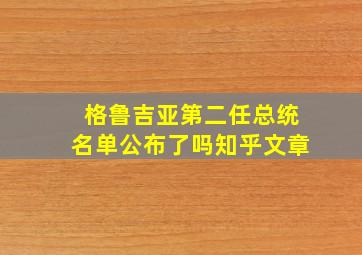 格鲁吉亚第二任总统
名单公布了吗知乎文章